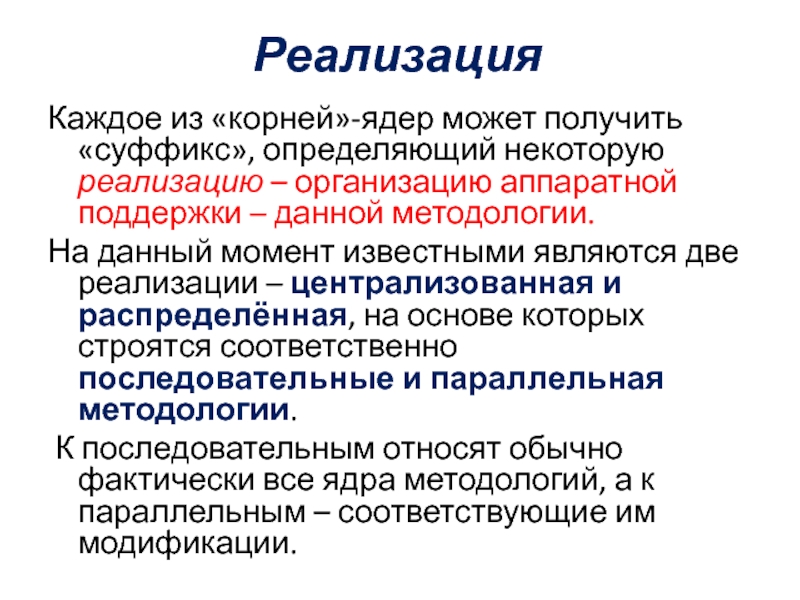 Реализация

Каждое из «корней»-ядер может получить «суффикс», определяющий некоторую реализацию – организацию аппаратной поддержки – данной методологии.

На данный момент известными являются две реализации – централизованная и распределённая, на основе которых строятся соответственно последовательные и параллельная методологии.

К последовательным относят обычно фактически все ядра методологий, а к параллельным – соответствующие им модификации.